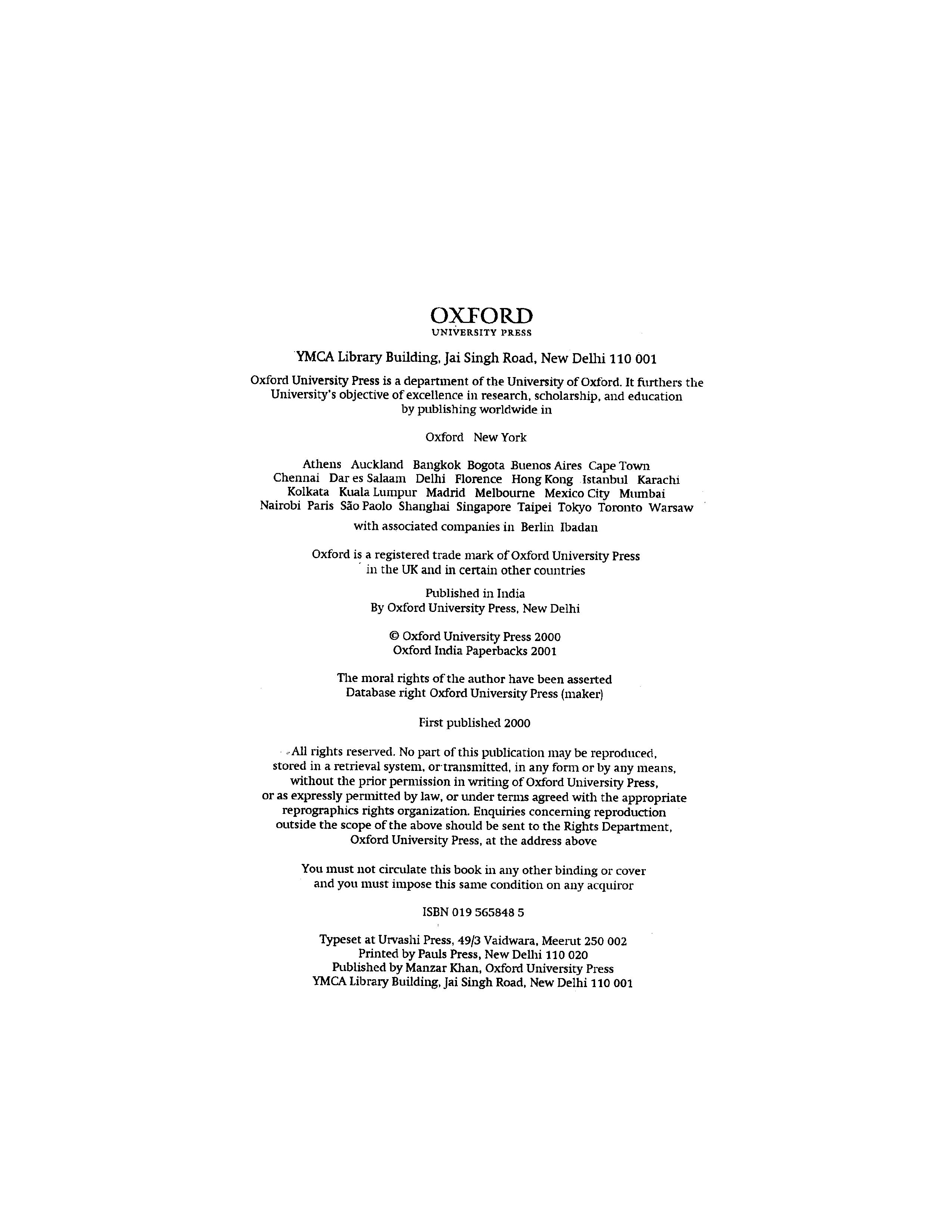 OXFORD
UNIVERSITY PRESS

YMCA Library Building, Jai Singh Road, New Delhi 110 001

Oxford University Press is a department of the University of Oxford. It furthers the University's objective of excellence in research, scholarship, and education by publishing worldwide in

Oxford New York

Athens Auckland Bangkok Bogota Buenos Aires Cape Town Chennai Dar es Salaam Delhi Florence Hong Kong Istanbul Karachi Kolkata Kuala Lumpur Madrid Melbourne Mexico City Mumbai Nairobi Paris São Paolo Shanghai Singapore Taipei Tokyo Toronto Warsaw

with associated companies in Berlin Ibadan

Oxford is a registered trade mark of Oxford University Press in the UK and in certain other countries

Published in India
By Oxford University Press, New Delhi

© Oxford University Press 2000
Oxford India Paperbacks 2001

The moral rights of the author have been asserted
Database right Oxford University Press (maker)

First published 2000

All rights reserved. No part of this publication may be reproduced, stored in a retrieval system, or transmitted, in any form or by any means, without the prior permission in writing of Oxford University Press, or as expressly permitted by law, or under terms agreed with the appropriate reprographics rights organization. Enquiries concerning reproduction outside the scope of the above should be sent to the Rights Department, Oxford University Press, at the address above

You must not circulate this book in any other binding or cover and you must impose this same condition on any acquiror

ISBN 019 565848 5

Typeset at Urvashi Press, 49/3 Vaidwara, Meerut 250 002
Printed by Pauls Press, New Delhi 110 020
Published by Manzar Khan, Oxford University Press
YMCA Library Building, Jai Singh Road, New Delhi 110 001